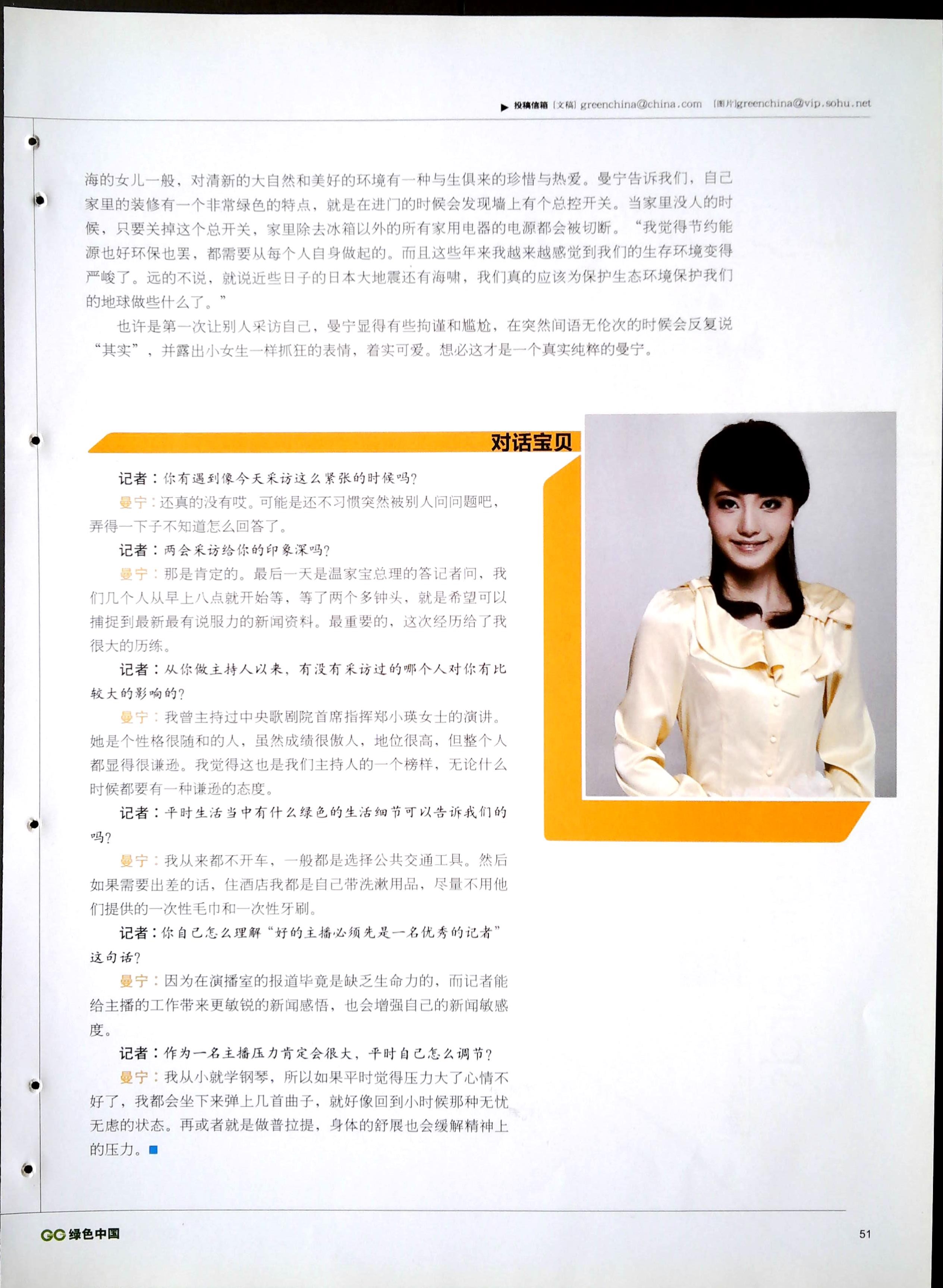 ▶ 投稿信箱 [文稿] greenchina@china.com [图片]greenchina@vip.sohu.net

海的女儿一般，对清新的大自然和美好的环境有一种与生俱来的珍惜与热爱。曼宁告诉我们，自己家里的装修有一个非常绿色的特点，就是在进门的时候会发现墙上有个总控开关。当家里没人的时候，只要关掉这个总开关，家里除去冰箱以外的所有家用电器的电源都会被切断。“我觉得节约能源也好环保也罢，都需要从每个人自身做起的。而且这些年来我越来越感觉到我们的生存环境变得严峻了。远的不说，就说近些日子的日本大地震还有海啸，我们真的应该为保护生态环境保护我们的地球做些什么了。”

也许是第一次让别人采访自己，曼宁显得有些拘谨和尴尬，在突然间语无伦次的时候会反复说“其实”，并露出小女生一样抓狂的表情，着实可爱。想必这才是一个真实纯粹的曼宁。

对话宝贝

记者：你有遇到像今天采访这么紧张的时候吗？

曼宁：还真的没有哎。可能是还不习惯突然被别人问问题吧，弄得一下子不知道怎么回答了。

记者：两会采访给你的印象深吗？

曼宁：那是肯定的。最后一天是温家宝总理的答记者问，我们几个人从早上八点就开始等，等了两个多钟头，就是希望可以捕捉到最新最有说服力的新闻资料。最重要的，这次经历给了我很大的历练。

记者：从你做主持人以来，有没有采访过的哪个人对你有比较大的影响的？

曼宁：我曾主持过中央歌剧院首席指挥郑小瑛女士的演讲。她是个性格很随和的人，虽然成绩很傲人，地位很高，但整个人都显得很谦逊。我觉得这也是我们主持人的一个榜样，无论什么时候都要有一种谦逊的态度。

记者：平时生活当中有什么绿色的生活细节可以告诉我们的吗？

曼宁：我从来都不开车，一般都是选择公共交通工具。然后如果需要出差的话，住酒店我都是自己带洗漱用品，尽量不用他们提供的一次性毛巾和一次性牙刷。

记者：你自己怎么理解“好的主播必须先是一名优秀的记者”这句话？

曼宁：因为在演播室的报道毕竟是缺乏生命力的，而记者能给主播的工作带来更敏锐的新闻感悟，也会增强自己的新闻敏感度。

记者：作为一名主播压力肯定会很大，平时自己怎么调节？

曼宁：我从小就学钢琴，所以如果平时觉得压力大了心情不好了，我都会坐下来弹上几首曲子，就好像回到小时候那种无忧无虑的状态。再或者就是做普拉提，身体的舒展也会缓解精神上的压力。

GC 绿色中国 51